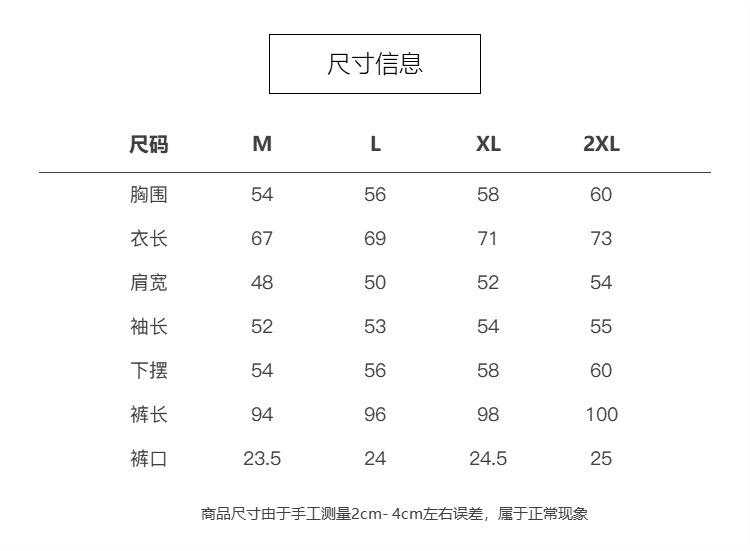 尺寸信息

| 尺码 | M | L | XL | 2XL |
|---|---|---|---|---|
| 胸围 | 54 | 56 | 58 | 60 |
| 衣长 | 67 | 69 | 71 | 73 |
| 肩宽 | 48 | 50 | 52 | 54 |
| 袖长 | 52 | 53 | 54 | 55 |
| 下摆 | 54 | 56 | 58 | 60 |
| 裤长 | 94 | 96 | 98 | 100 |
| 裤口 | 23.5 | 24 | 24.5 | 25 |

商品尺寸由于手工测量2cm- 4cm左右误差，属于正常现象